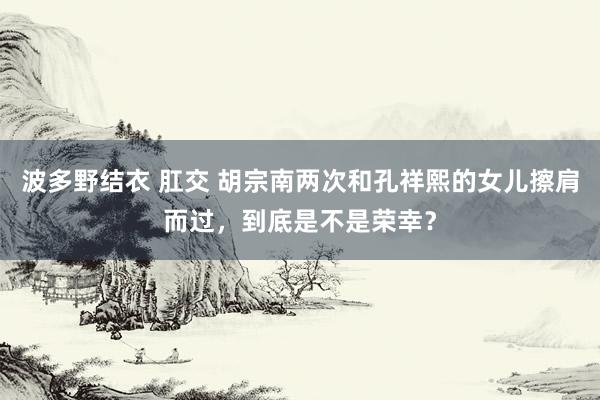 波多野结衣 肛交 胡宗南两次和孔祥熙的女儿擦肩而过，到底是不是荣幸？